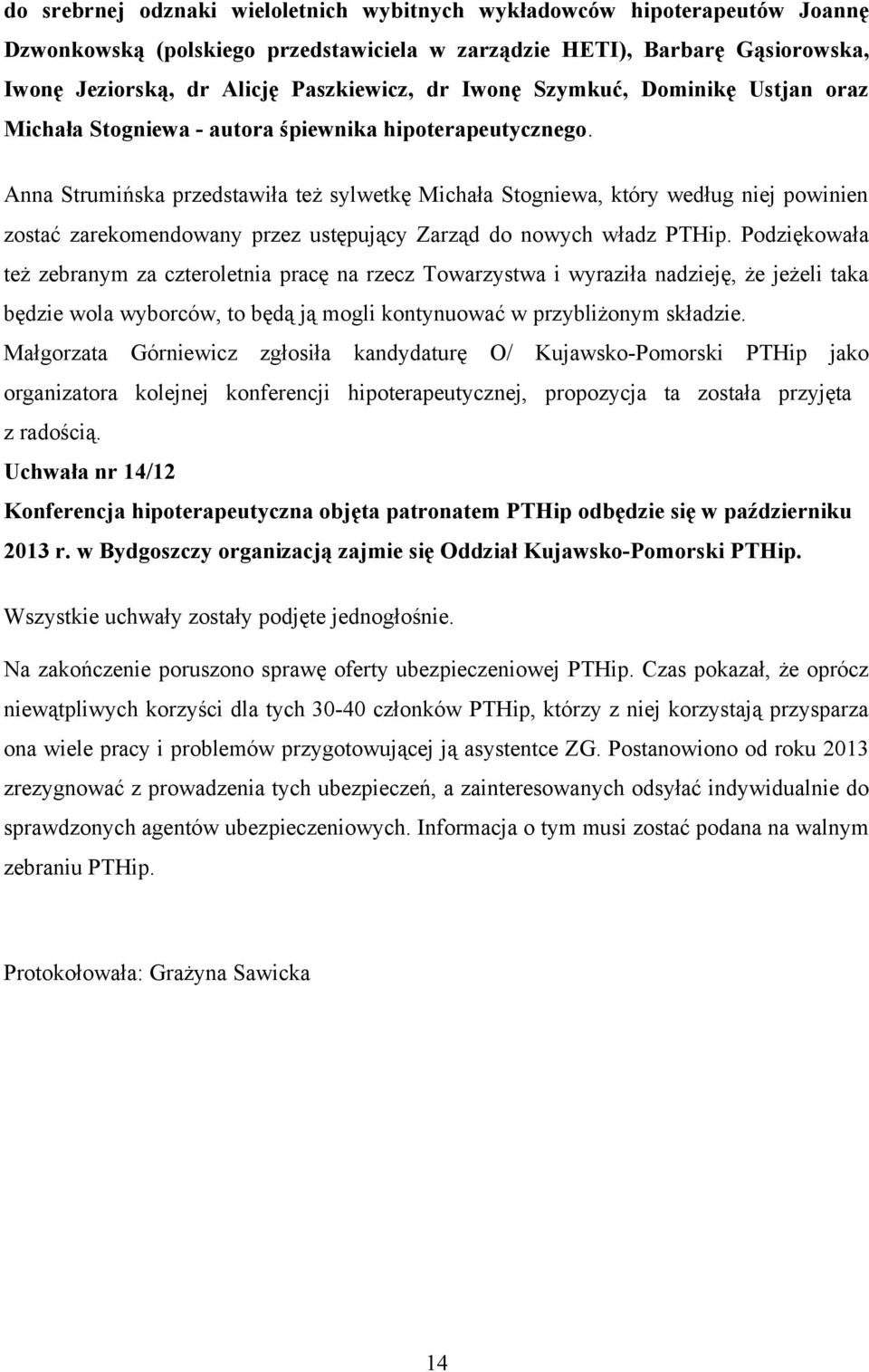 do srebrnej odznaki wieloletnich wybitnych wykładowców hipoterapeutów Joannę Dzwonkowską (polskiego przedstawiciela w zarządzie HETI), Barbarę Gąsiorowska, Iwonę Jeziorską, dr Alicję Paszkiewicz, dr Iwonę Szymkuć, Dominikę Ustjan oraz Michała Stogniewa - autora śpiewnika hipoterapeutycznego.

Anna Strumińska przedstawiła też sylwetkę Michała Stogniewa, który według niej powinien zostać zarekomendowany przez ustępujący Zarząd do nowych władz PTHip. Podziękowała też zebranym za czteroletnia pracę na rzecz Towarzystwa i wyraziła nadzieję, że jeżeli taka będzie wola wyborców, to będą ją mogli kontynuować w przybliżonym składzie.
Małgorzata Górniewicz zgłosiła kandydaturę O/ Kujawsko-Pomorski PTHip jako organizatora kolejnej konferencji hipoterapeutycznej, propozycja ta została przyjęta z radością.
Uchwała nr 14/12
Konferencja hipoterapeutyczna objęta patronatem PTHip odbędzie się w październiku 2013 r. w Bydgoszczy organizacją zajmie się Oddział Kujawsko-Pomorski PTHip.

Wszystkie uchwały zostały podjęte jednogłośnie.

Na zakończenie poruszono sprawę oferty ubezpieczeniowej PTHip. Czas pokazał, że oprócz niewątpliwych korzyści dla tych 30-40 członków PTHip, którzy z niej korzystają przysparza ona wiele pracy i problemów przygotowującej ją asystentce ZG. Postanowiono od roku 2013 zrezygnować z prowadzenia tych ubezpieczeń, a zainteresowanych odsyłać indywidualnie do sprawdzonych agentów ubezpieczeniowych. Informacja o tym musi zostać podana na walnym zebraniu PTHip.

Protokołowała: Grażyna Sawicka

14